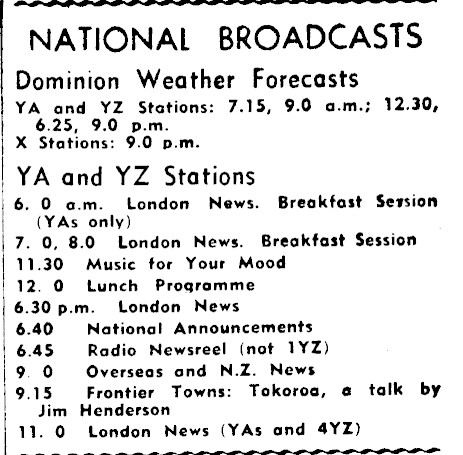 NATIONAL BROADCASTS

Dominion Weather Forecasts

YA and YZ Stations: 7.15, 9.0 a.m.; 12.30, 6.25, 9.0 p.m.
X Stations: 9.0 p.m.

YA and YZ Stations

6. 0 a.m. London News. Breakfast Session (YAs only)
7. 0, 8.0 London News. Breakfast Session
11.30 Music for Your Mood
12. 0 Lunch Programme
6.30 p.m. London News
6.40 National Announcements
6.45 Radio Newsreel (not 1YZ)
9. 0 Overseas and N.Z. News
9.15 Frontier Towns: Tokoroa, a talk by Jim Henderson
11. 0 London News (YAs and 4YZ)